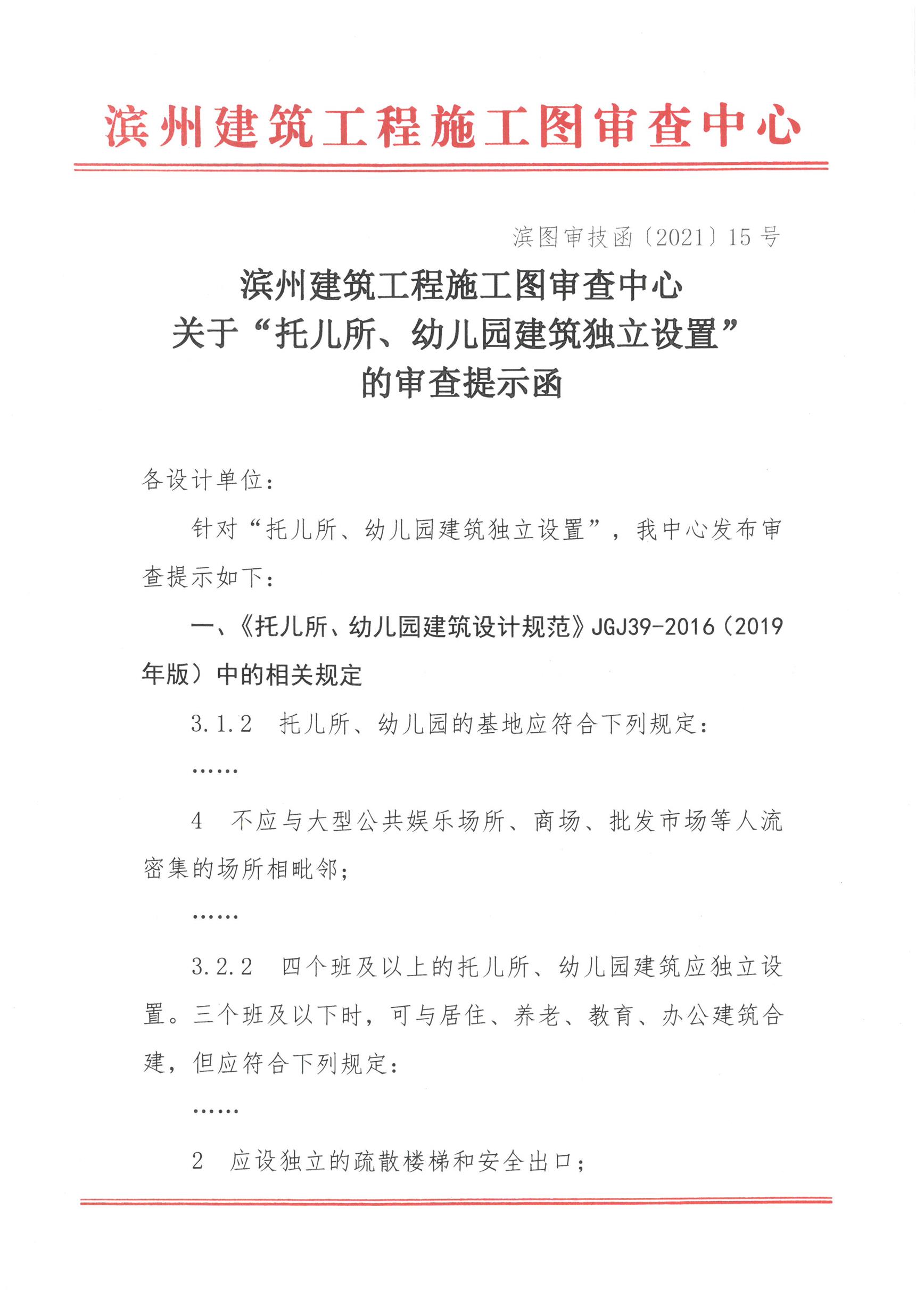 滨州建筑工程施工图审查中心

滨图审技函〔2021〕15号

滨州建筑工程施工图审查中心
关于“托儿所、幼儿园建筑独立设置”
的审查提示函

各设计单位：

针对“托儿所、幼儿园建筑独立设置”，我中心发布审查提示如下：

一、《托儿所、幼儿园建筑设计规范》JGJ39-2016（2019年版）中的相关规定

3.1.2　托儿所、幼儿园的基地应符合下列规定：

……

4　不应与大型公共娱乐场所、商场、批发市场等人流密集的场所相毗邻；

……

3.2.2　四个班及以上的托儿所、幼儿园建筑应独立设置。三个班及以下时，可与居住、养老、教育、办公建筑合建，但应符合下列规定：

……

2　应设独立的疏散楼梯和安全出口；